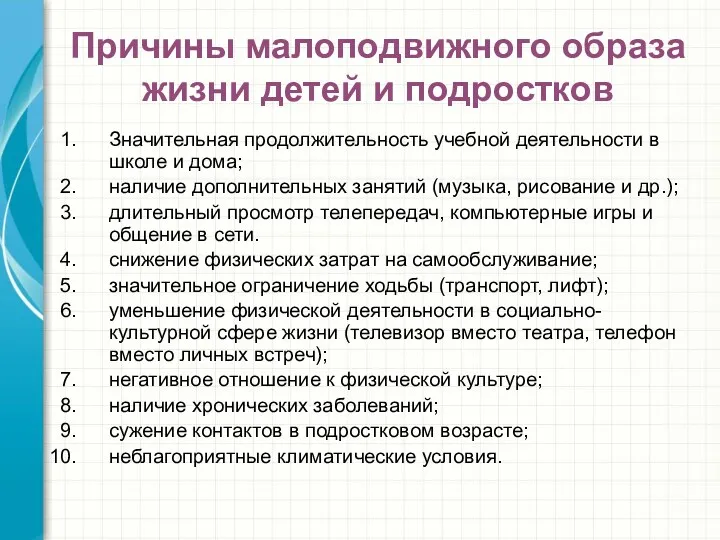 Причины малоподвижного образа жизни детей и подростков

1. Значительная продолжительность учебной деятельности в школе и дома;
2. наличие дополнительных занятий (музыка, рисование и др.);
3. длительный просмотр телепередач, компьютерные игры и общение в сети.
4. снижение физических затрат на самообслуживание;
5. значительное ограничение ходьбы (транспорт, лифт);
6. уменьшение физической деятельности в социально-культурной сфере жизни (телевизор вместо театра, телефон вместо личных встреч);
7. негативное отношение к физической культуре;
8. наличие хронических заболеваний;
9. сужение контактов в подростковом возрасте;
10. неблагоприятные климатические условия.